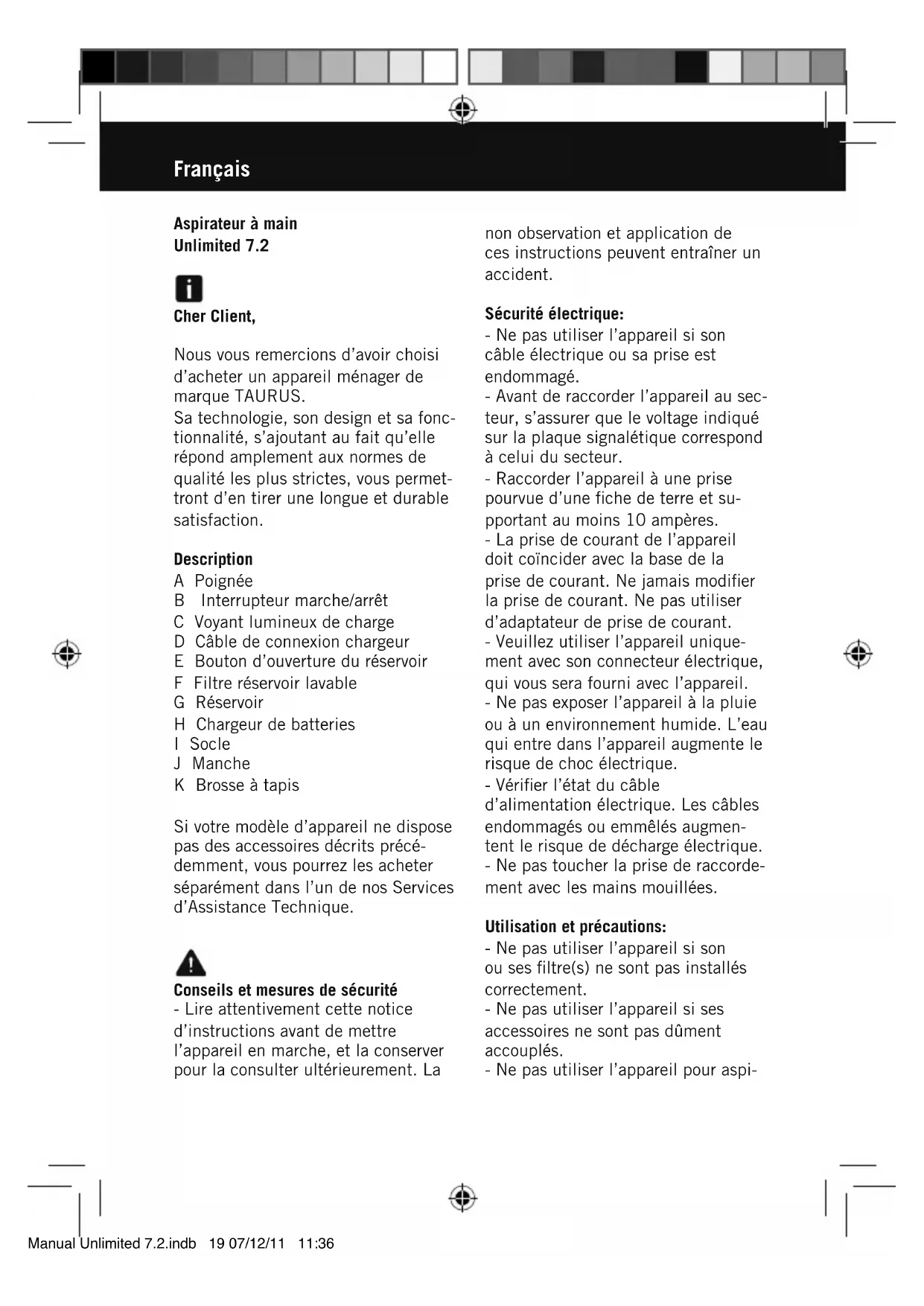 Français

Aspirateur à main
Unlimited 7.2

Cher Client,

Nous vous remercions d'avoir choisi d'acheter un appareil ménager de marque TAURUS.
Sa technologie, son design et sa fonctionnalité, s'ajoutant au fait qu'elle répond amplement aux normes de qualité les plus strictes, vous permettront d'en tirer une longue et durable satisfaction.

Description
A Poignée
B Interrupteur marche/arrêt
C Voyant lumineux de charge
D Câble de connexion chargeur
E Bouton d'ouverture du réservoir
F Filtre réservoir lavable
G Réservoir
H Chargeur de batteries
I Socle
J Manche
K Brosse à tapis

Si votre modèle d'appareil ne dispose pas des accessoires décrits précédemment, vous pourrez les acheter séparément dans l'un de nos Services d'Assistance Technique.

Conseils et mesures de sécurité
- Lire attentivement cette notice d'instructions avant de mettre l'appareil en marche, et la conserver pour la consulter ultérieurement. La non observation et application de ces instructions peuvent entraîner un accident.

Sécurité électrique:
- Ne pas utiliser l'appareil si son câble électrique ou sa prise est endommagé.
- Avant de raccorder l'appareil au secteur, s'assurer que le voltage indiqué sur la plaque signalétique correspond à celui du secteur.
- Raccorder l'appareil à une prise pourvue d'une fiche de terre et supportant au moins 10 ampères.
- La prise de courant de l'appareil doit coïncider avec la base de la prise de courant. Ne jamais modifier la prise de courant. Ne pas utiliser d'adaptateur de prise de courant.
- Veuillez utiliser l'appareil uniquement avec son connecteur électrique, qui vous sera fourni avec l'appareil.
- Ne pas exposer l'appareil à la pluie ou à un environnement humide. L'eau qui entre dans l'appareil augmente le risque de choc électrique.
- Vérifier l'état du câble d'alimentation électrique. Les câbles endommagés ou emmêlés augmentent le risque de décharge électrique.
- Ne pas toucher la prise de raccordement avec les mains mouillées.

Utilisation et précautions:
- Ne pas utiliser l'appareil si son ou ses filtre(s) ne sont pas installés correctement.
- Ne pas utiliser l'appareil si ses accessoires ne sont pas dûment accouplés.
- Ne pas utiliser l'appareil pour aspi-

Manual Unlimited 7.2.indb 19 07/12/11 11:36